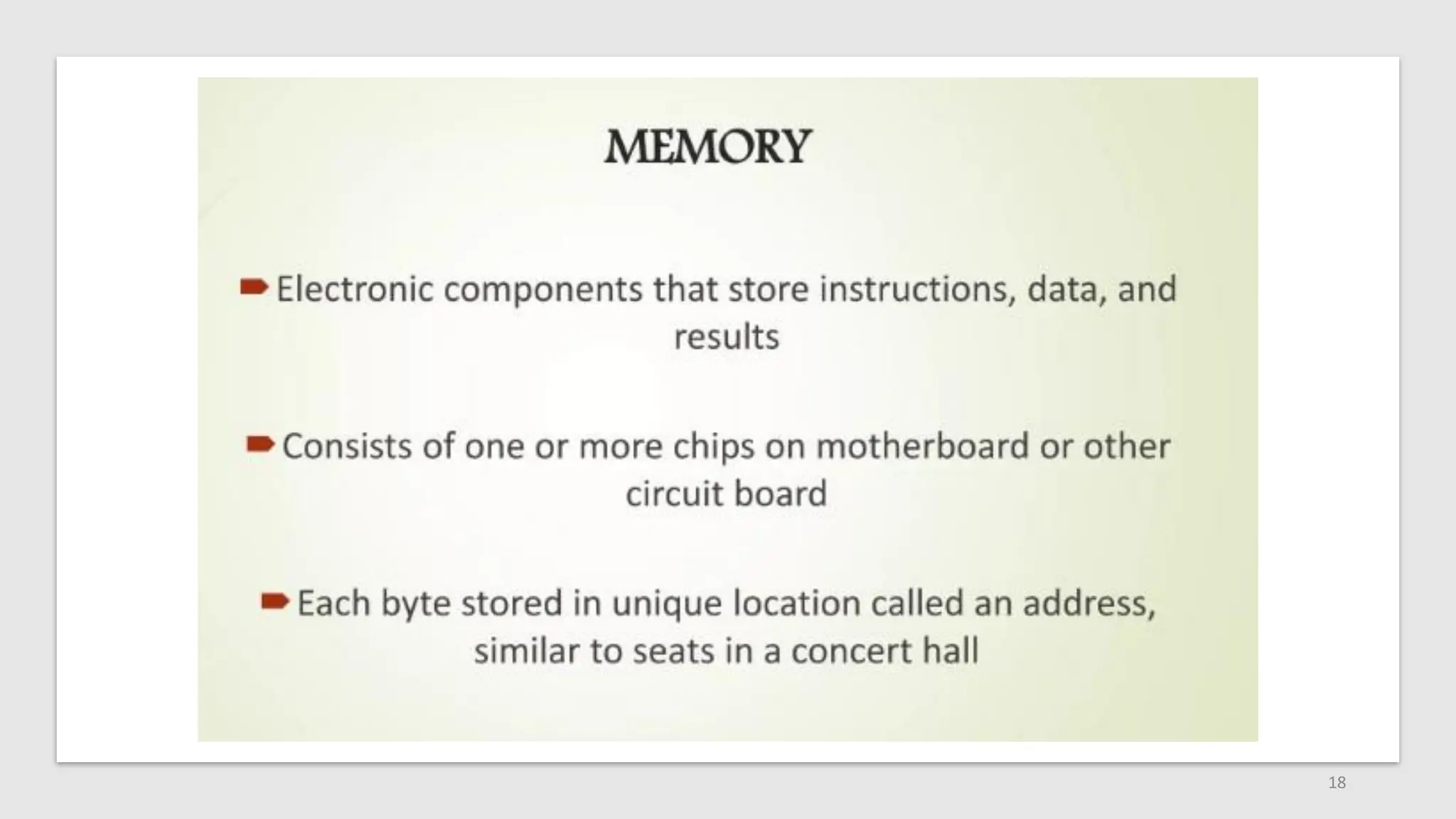 MEMORY

➨ Electronic components that store instructions, data, and results

➨ Consists of one or more chips on motherboard or other circuit board

➨ Each byte stored in unique location called an address, similar to seats in a concert hall

18